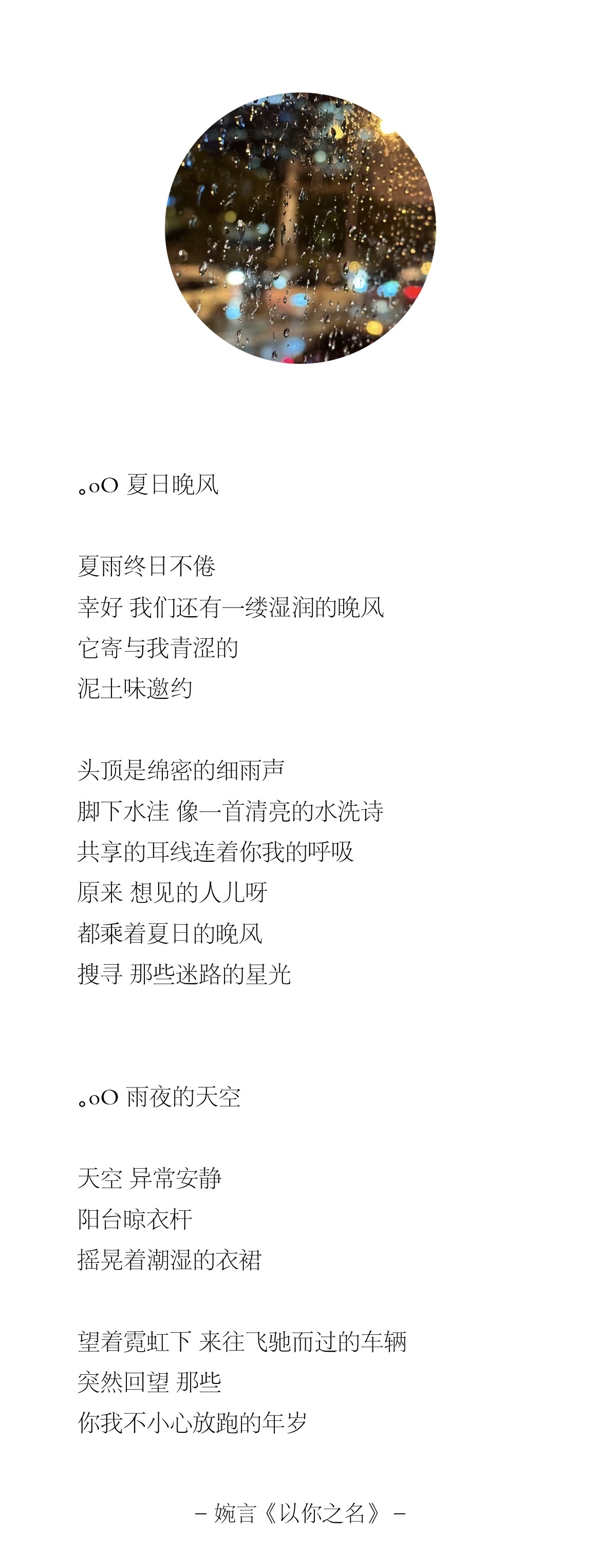 。oO 夏日晚风

夏雨终日不倦
幸好 我们还有一缕湿润的晚风
它寄与我青涩的
泥土味邀约

头顶是绵密的细雨声
脚下水洼 像一首清亮的水洗诗
共享的耳线连着你我的呼吸
原来 想见的人儿呀
都乘着夏日的晚风
搜寻 那些迷路的星光

。oO 雨夜的天空

天空 异常安静
阳台晾衣杆
摇晃着潮湿的衣裙

望着霓虹下 来往飞驰而过的车辆
突然回望 那些
你我不小心放跑的年岁

– 婉言《以你之名》 –